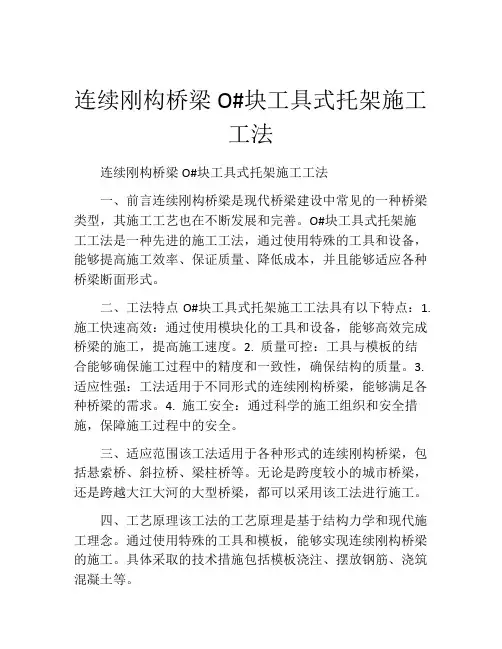 连续刚构桥梁 O#块工具式托架施工工法

连续刚构桥梁 O#块工具式托架施工工法

一、前言连续刚构桥梁是现代桥梁建设中常见的一种桥梁类型，其施工工艺也在不断发展和完善。O#块工具式托架施工工法是一种先进的施工工法，通过使用特殊的工具和设备，能够提高施工效率、保证质量、降低成本，并且能够适应各种桥梁断面形式。

二、工法特点 O#块工具式托架施工工法具有以下特点：1. 施工快速高效：通过使用模块化的工具和设备，能够高效完成桥梁的施工，提高施工速度。2. 质量可控：工具与模板的结合能够确保施工过程中的精度和一致性，确保结构的质量。3. 适应性强：工法适用于不同形式的连续刚构桥梁，能够满足各种桥梁的需求。4. 施工安全：通过科学的施工组织和安全措施，保障施工过程中的安全。

三、适应范围该工法适用于各种形式的连续刚构桥梁，包括悬索桥、斜拉桥、梁柱桥等。无论是跨度较小的城市桥梁，还是跨越大江大河的大型桥梁，都可以采用该工法进行施工。

四、工艺原理该工法的工艺原理是基于结构力学和现代施工理念。通过使用特殊的工具和模板，能够实现连续刚构桥梁的施工。具体采取的技术措施包括模板浇注、摆放钢筋、浇筑混凝土等。